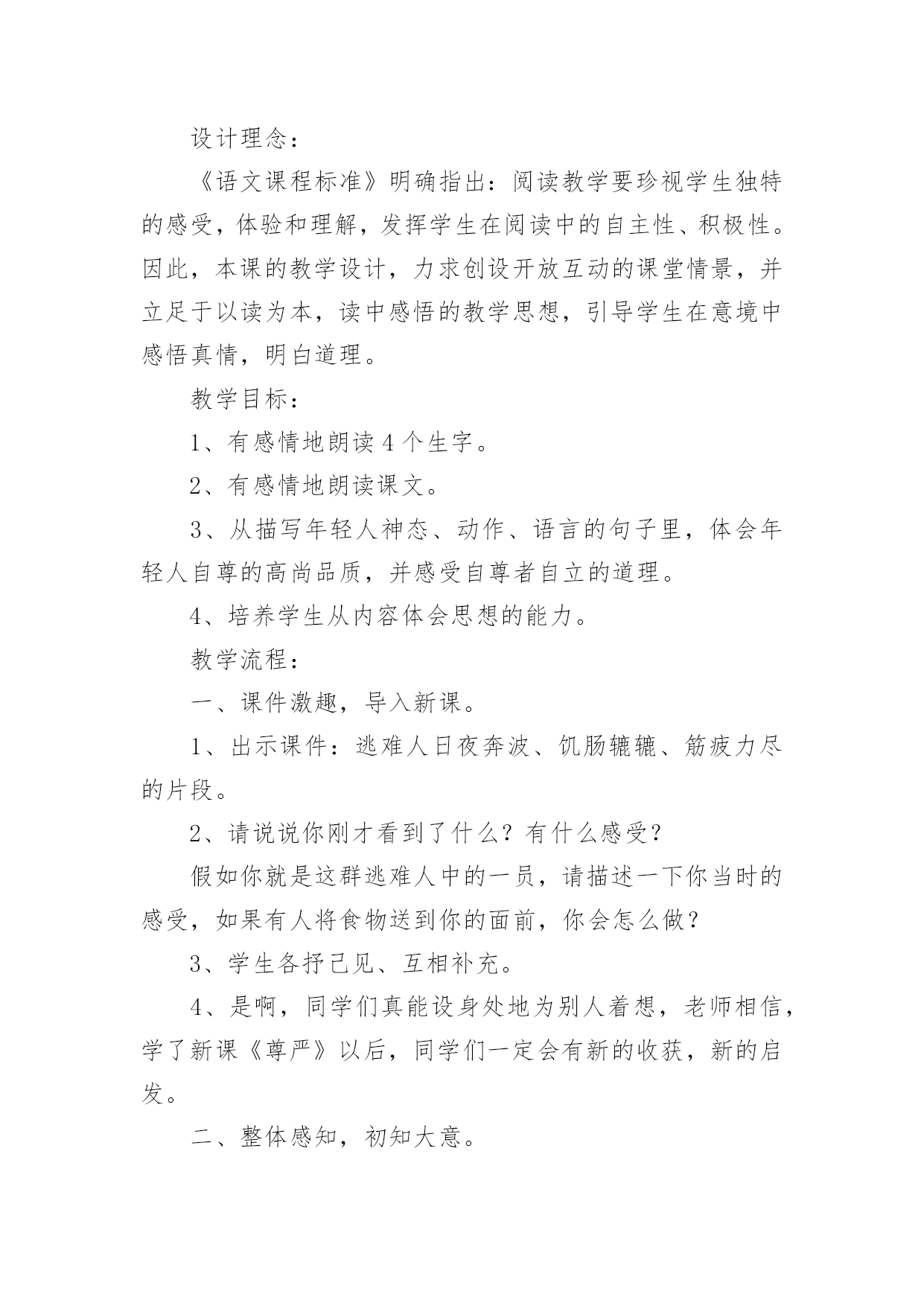 设计理念：

《语文课程标准》明确指出：阅读教学要珍视学生独特的感受，体验和理解，发挥学生在阅读中的自主性、积极性。因此，本课的教学设计，力求创设开放互动的课堂情景，并立足于以读为本，读中感悟的教学思想，引导学生在意境中感悟真情，明白道理。

教学目标：

1、有感情地朗读4个生字。

2、有感情地朗读课文。

3、从描写年轻人神态、动作、语言的句子里，体会年轻人自尊的高尚品质，并感受自尊者自立的道理。

4、培养学生从内容体会思想的能力。

教学流程：

一、课件激趣，导入新课。

1、出示课件：逃难人日夜奔波、饥肠辘辘、筋疲力尽的片段。

2、请说说你刚才看到了什么？有什么感受？

假如你就是这群逃难人中的一员，请描述一下你当时的感受，如果有人将食物送到你的面前，你会怎么做？

3、学生各抒己见、互相补充。

4、是啊，同学们真能设身处地为别人着想，老师相信，学了新课《尊严》以后，同学们一定会有新的收获，新的启发。

二、整体感知，初知大意。